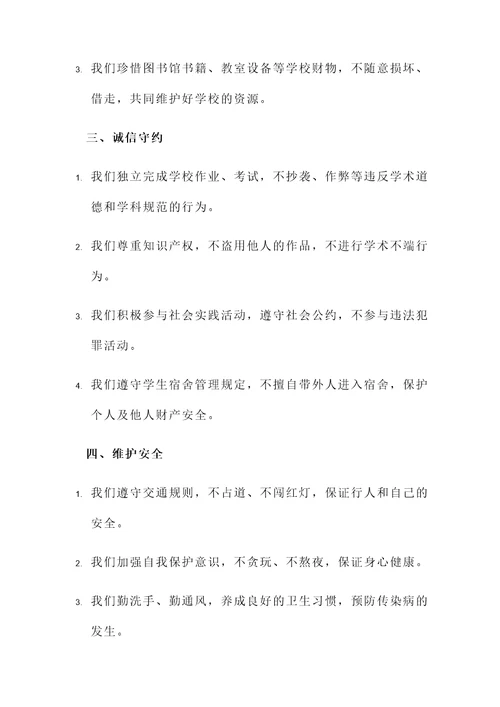 3. 我们珍惜图书馆书籍、教室设备等学校财物，不随意损坏、借走，共同维护好学校的资源。

三、诚信守约

1. 我们独立完成学校作业、考试，不抄袭、作弊等违反学术道德和学科规范的行为。

2. 我们尊重知识产权，不盗用他人的作品，不进行学术不端行为。

3. 我们积极参与社会实践活动，遵守社会公约，不参与违法犯罪活动。

4. 我们遵守学生宿舍管理规定，不擅自带外人进入宿舍，保护个人及他人财产安全。

四、维护安全

1. 我们遵守交通规则，不占道、不闯红灯，保证行人和自己的安全。

2. 我们加强自我保护意识，不贪玩、不熬夜，保证身心健康。

3. 我们勤洗手、勤通风，养成良好的卫生习惯，预防传染病的发生。